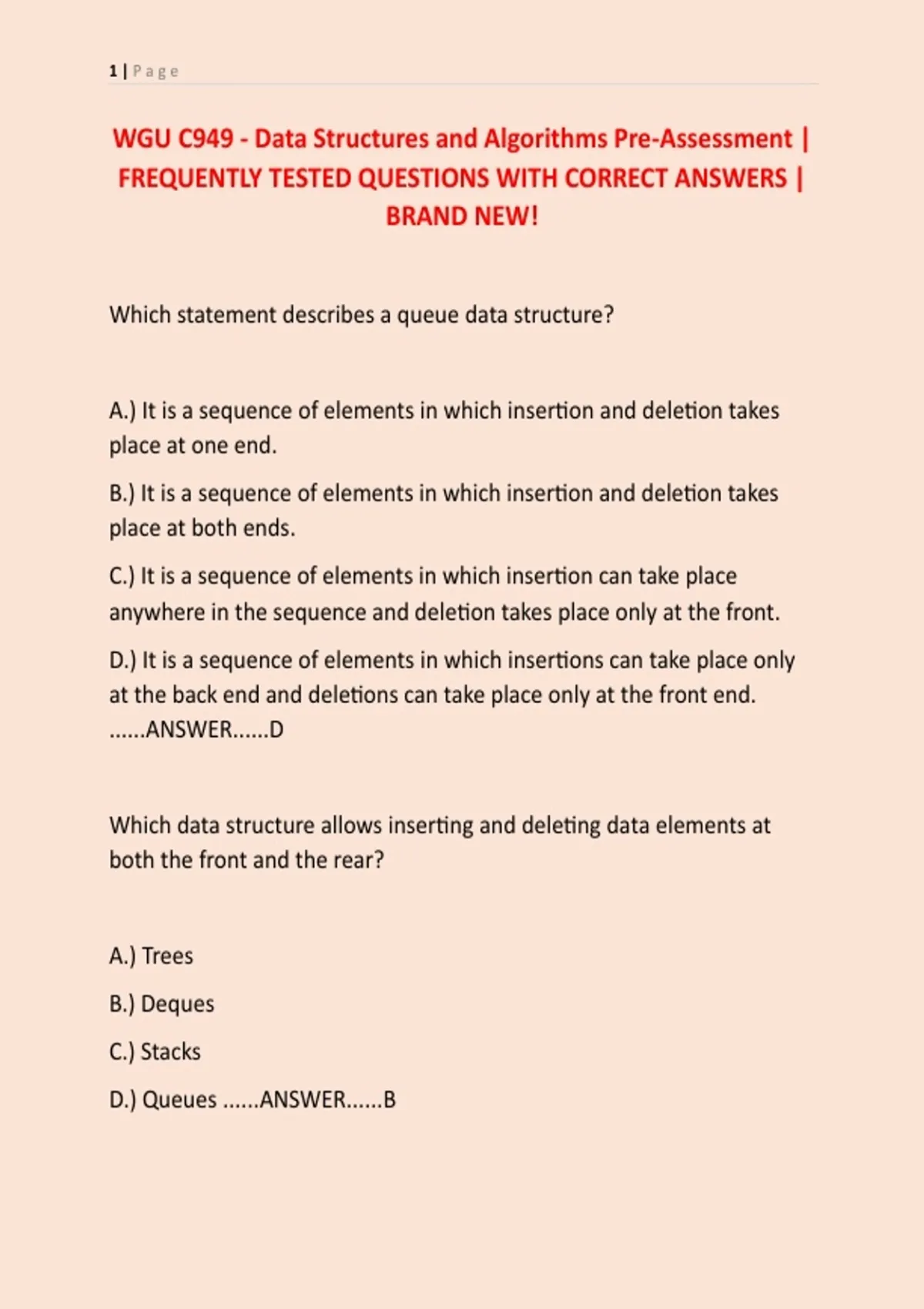 1 | Page

WGU C949 - Data Structures and Algorithms Pre-Assessment | FREQUENTLY TESTED QUESTIONS WITH CORRECT ANSWERS | BRAND NEW!

Which statement describes a queue data structure?

A.) It is a sequence of elements in which insertion and deletion takes place at one end.

B.) It is a sequence of elements in which insertion and deletion takes place at both ends.

C.) It is a sequence of elements in which insertion can take place anywhere in the sequence and deletion takes place only at the front.

D.) It is a sequence of elements in which insertions can take place only at the back end and deletions can take place only at the front end. ......ANSWER......D

Which data structure allows inserting and deleting data elements at both the front and the rear?

A.) Trees

B.) Deques

C.) Stacks

D.) Queues ......ANSWER......B